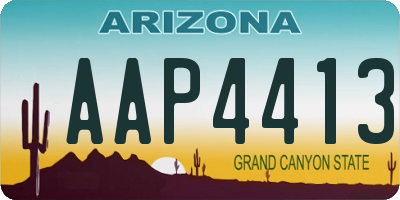 ARIZONA

AAP4413

GRAND CANYON STATE